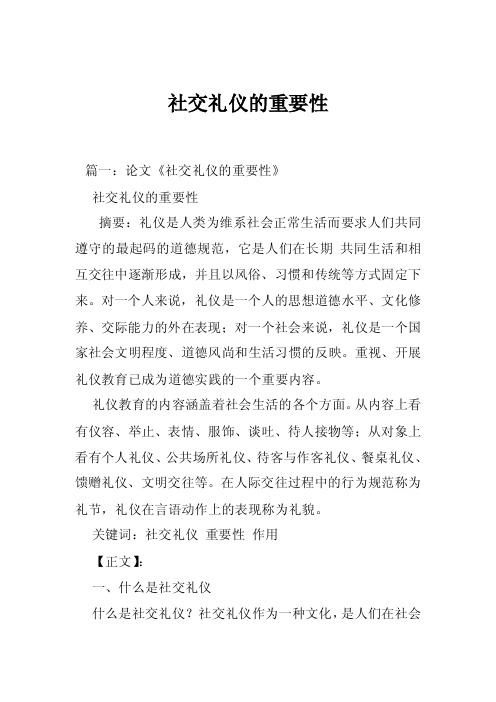 社交礼仪的重要性

篇一：论文《社交礼仪的重要性》

社交礼仪的重要性

摘要：礼仪是人类为维系社会正常生活而要求人们共同遵守的最起码的道德规范，它是人们在长期 共同生活和相互交往中逐渐形成，并且以风俗、习惯和传统等方式固定下来。对一个人来说，礼仪是一个人的思想道德水平、文化修养、交际能力的外在表现；对一个社会来说，礼仪是一个国家社会文明程度、道德风尚和生活习惯的反映。重视、开展礼仪教育已成为道德实践的一个重要内容。

礼仪教育的内容涵盖着社会生活的各个方面。从内容上看有仪容、举止、表情、服饰、谈吐、待人接物等；从对象上看有个人礼仪、公共场所礼仪、待客与作客礼仪、餐桌礼仪、馈赠礼仪、文明交往等。在人际交往过程中的行为规范称为礼节，礼仪在言语动作上的表现称为礼貌。

关键词：社交礼仪 重要性 作用

【正文】:

一、什么是社交礼仪

什么是社交礼仪？社交礼仪作为一种文化，是人们在社会